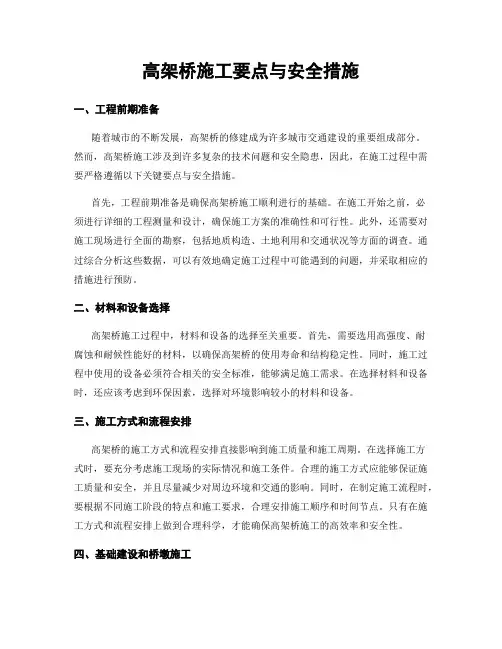 高架桥施工要点与安全措施

一、工程前期准备

随着城市的不断发展，高架桥的修建成为许多城市交通建设的重要组成部分。然而，高架桥施工涉及到许多复杂的技术问题和安全隐患，因此，在施工过程中需要严格遵循以下关键要点与安全措施。

首先，工程前期准备是确保高架桥施工顺利进行的基础。在施工开始之前，必须进行详细的工程测量和设计，确保施工方案的准确性和可行性。此外，还需要对施工现场进行全面的勘察，包括地质构造、土地利用和交通状况等方面的调查。通过综合分析这些数据，可以有效地确定施工过程中可能遇到的问题，并采取相应的措施进行预防。

二、材料和设备选择

高架桥施工过程中，材料和设备的选择至关重要。首先，需要选用高强度、耐腐蚀和耐候性能好的材料，以确保高架桥的使用寿命和结构稳定性。同时，施工过程中使用的设备必须符合相关的安全标准，能够满足施工需求。在选择材料和设备时，还应该考虑到环保因素，选择对环境影响较小的材料和设备。

三、施工方式和流程安排

高架桥的施工方式和流程安排直接影响到施工质量和施工周期。在选择施工方式时，要充分考虑施工现场的实际情况和施工条件。合理的施工方式应能够保证施工质量和安全，并且尽量减少对周边环境和交通的影响。同时，在制定施工流程时，要根据不同施工阶段的特点和施工要求，合理安排施工顺序和时间节点。只有在施工方式和流程安排上做到合理科学，才能确保高架桥施工的高效率和安全性。

四、基础建设和桥墩施工